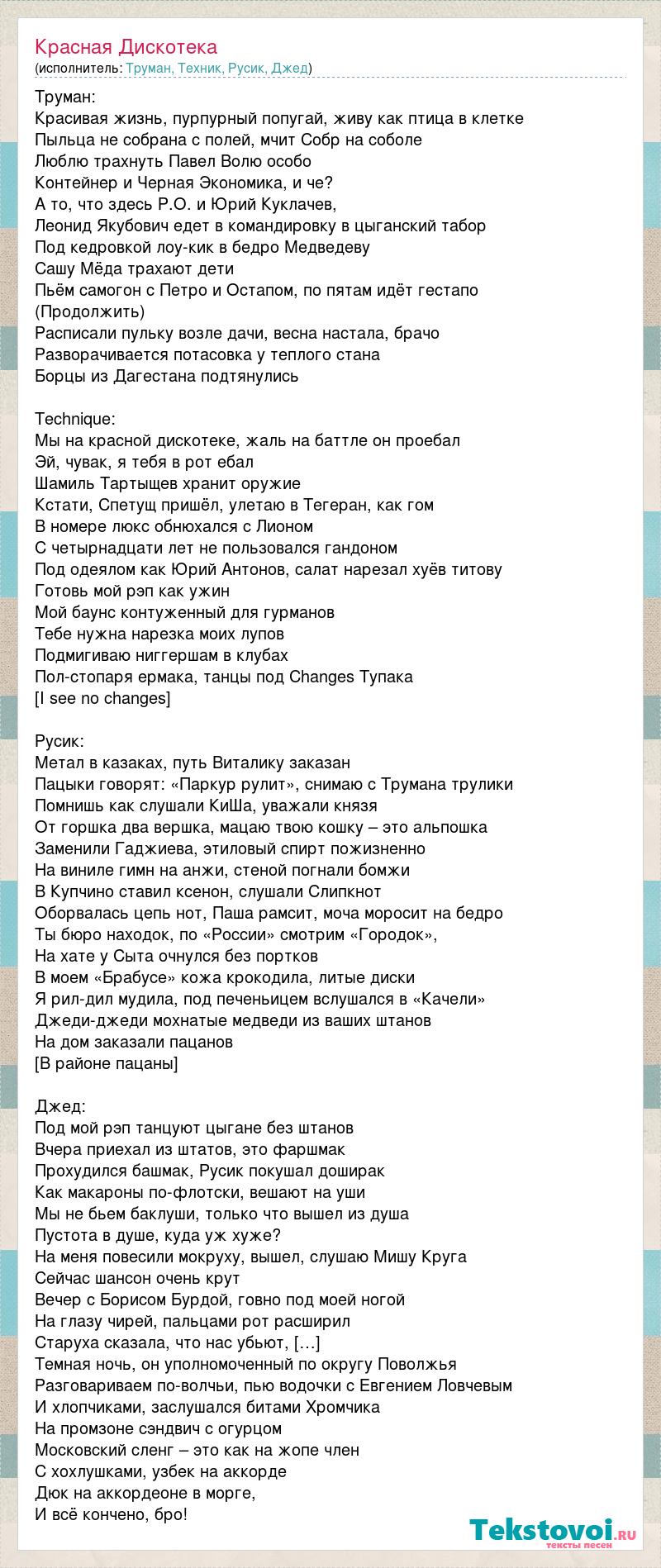 Красная Дискотека
(исполнитель: Труман, Техник, Русик, Джед)

Труман:
Красивая жизнь, пурпурный попугай, живу как птица в клетке
Пыльца не собрана с полей, мчит Собр на соболе
Люблю трахнуть Павел Волю особо
Контейнер и Черная Экономика, и че?
А то, что здесь Р.О. и Юрий Куклачев,
Леонид Якубович едет в командировку в цыганский табор
Под кедровкой лоу-кик в бедро Медведеву
Сашу Мёда трахают дети
Пьём самогон с Петро и Остапом, по пятам идёт гестапо
(Продолжить)
Расписали пульку возле дачи, весна настала, брачо
Разворачивается потасовка у теплого стана
Борцы из Дагестана подтянулись

Technique:
Мы на красной дискотеке, жаль на баттле он проебал
Эй, чувак, я тебя в рот ебал
Шамиль Тартыщев хранит оружие
Кстати, Спетущ пришёл, улетаю в Тегеран, как гом
В номере люкс обнюхался с Лионом
С четырнадцати лет не пользовался гандоном
Под одеялом как Юрий Антонов, салат нарезал хуёв титову
Готовь мой рэп как ужин
Мой баунс контуженный для гурманов
Тебе нужна нарезка моих лупов
Подмигиваю ниггершам в клубах
Пол-стопаря ермака, танцы под Changes Тупака
[I see no changes]

Русик:
Метал в казаках, путь Виталику заказан
Пацыки говорят: «Паркур рулит», снимаю с Трумана трулики
Помнишь как слушали КиШа, уважали князя
От горшка два вершка, мацаю твою кошку – это альпошка
Заменили Гаджиева, этиловый спирт пожизненно
На виниле гимн на анжи, стеной погнали бомжи
В Купчино ставил ксенон, слушали Слипкнот
Оборвалась цепь нот, Паша рамсит, моча моросит на бедро
Ты бюро находок, по «России» смотрим «Городок»,
На хате у Сыта очнулся без портков
В моем «Брабусе» кожа крокодила, литые диски
Я рил-дил мудила, под печеньицем вслушался в «Качели»
Джеди-джеди мохнатые медведи из ваших штанов
На дом заказали пацанов
[В районе пацаны]

Джед:
Под мой рэп танцуют цыгане без штанов
Вчера приехал из штатов, это фаршмак
Прохудился башмак, Русик покушал доширак
Как макароны по-флотски, вешают на уши
Мы не бьем баклуши, только что вышел из душа
Пустота в душе, куда уж хуже?
На меня повесили мокруху, вышел, слушаю Мишу Круга
Сейчас шансон очень крут
Вечер с Борисом Бурдой, говно под моей ногой
На глазу чирей, пальцами рот расширил
Старуха сказала, что нас убьют, […]
Темная ночь, он уполномоченный по округу Поволжья
Разговариваем по-волчьи, пью водочки с Евгением Ловчевым
И хлопчиками, заслушался битами Хромчика
На промзоне сэндвич с огурцом
Московский сленг – это как на жопе член
С хохлушками, узбек на аккорде
Дюк на аккордеоне в морге,
И всё кончено, бро!

Tekstovoi.ru
тексты песен